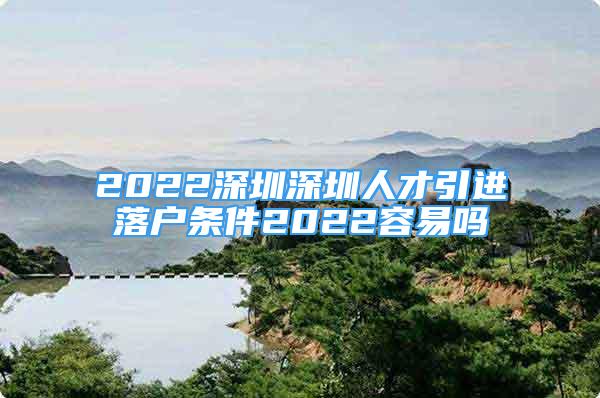 2022深圳深圳人才引进落户条件2022容易吗